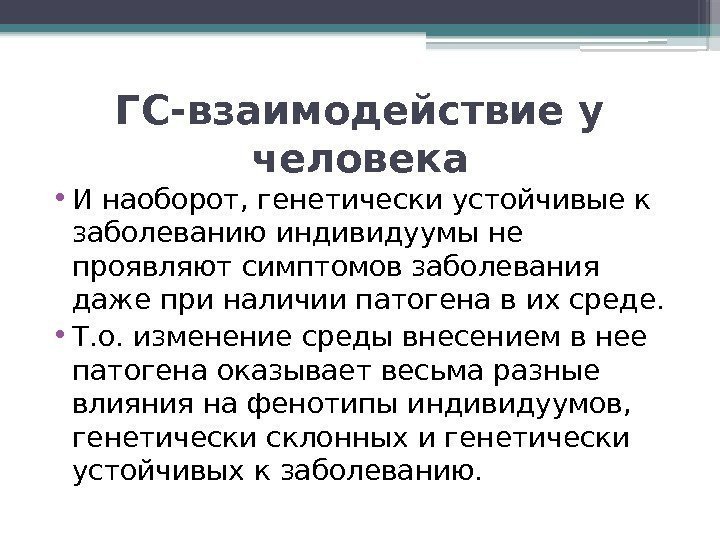 ГС-взаимодействие у человека

• И наоборот, генетически устойчивые к заболеванию индивидуумы не проявляют симптомов заболевания даже при наличии патогена в их среде.

• Т.о. изменение среды внесением в нее патогена оказывает весьма разные влияния на фенотипы индивидуумов, генетически склонных и генетически устойчивых к заболеванию.